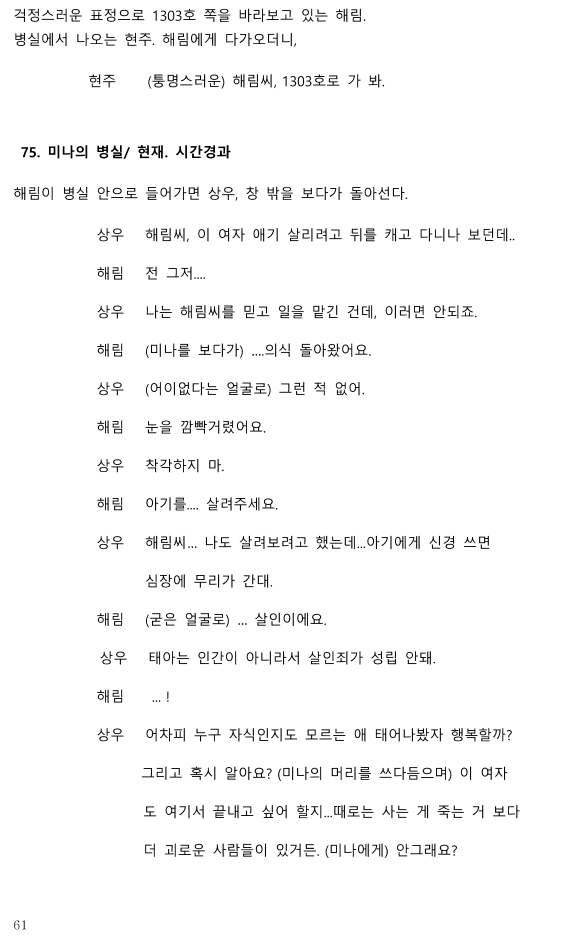 걱정스러운 표정으로 1303호 쪽을 바라보고 있는 해림.
병실에서 나오는 현주. 해림에게 다가오더니,

현주 (퉁명스러운) 해림씨, 1303호로 가 봐.

75. 미나의 병실/ 현재. 시간경과

해림이 병실 안으로 들어가면 상우, 창 밖을 보다가 돌아선다.

상우 해림씨, 이 여자 애기 살리려고 뒤를 캐고 다니나 보던데..

해림 전 그저....

상우 나는 해림씨를 믿고 일을 맡긴 건데, 이러면 안되죠.

해림 (미나를 보다가) ....의식 돌아왔어요.

상우 (어이없다는 얼굴로) 그런 적 없어.

해림 눈을 깜빡거렸어요.

상우 착각하지 마.

해림 아기를.... 살려주세요.

상우 해림씨... 나도 살려보려고 했는데...아기에게 신경 쓰면 심장에 무리가 간대.

해림 (굳은 얼굴로) ... 살인이에요.

상우 태아는 인간이 아니라서 살인죄가 성립 안돼.

해림 ... !

상우 어차피 누구 자식인지도 모르는 애 태어나봤자 행복할까? 그리고 혹시 알아요? (미나의 머리를 쓰다듬으며) 이 여자도 여기서 끝내고 싶어 할지...때로는 사는 게 죽는 거 보다 더 괴로운 사람들이 있거든. (미나에게) 안그래요?

61